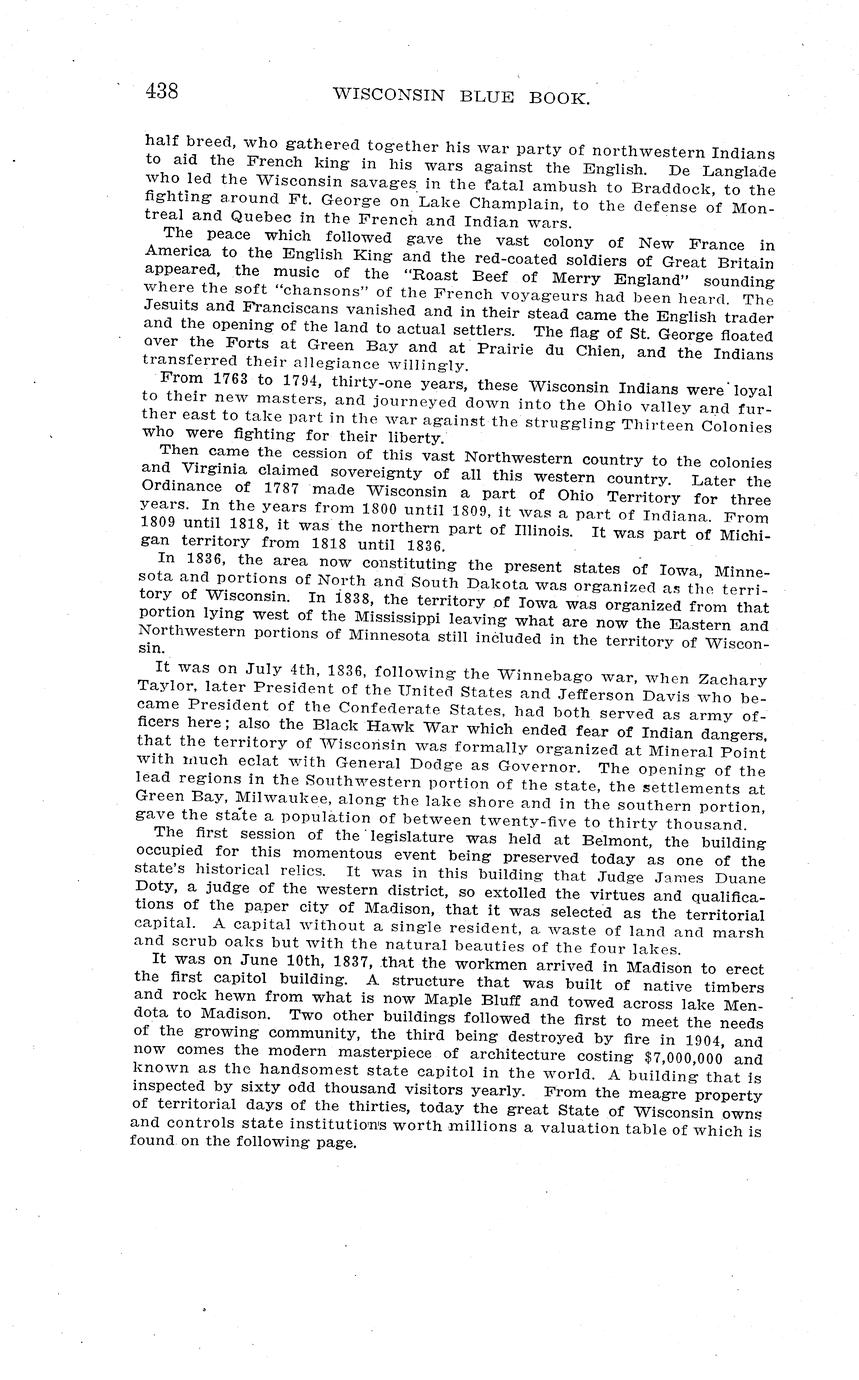 438 WISCONSIN BLUE BOOK.

half breed, who gathered together his war party of northwestern Indians to aid the French king in his wars against the English. De Langlade who led the Wisconsin savages in the fatal ambush to Braddock, to the fighting around Ft. George on Lake Champlain, to the defense of Montreal and Quebec in the French and Indian wars.

The peace which followed gave the vast colony of New France in America to the English King and the red-coated soldiers of Great Britain appeared, the music of the "Roast Beef of Merry England" sounding where the soft "chansons" of the French voyageurs had been heard. The Jesuits and Franciscans vanished and in their stead came the English trader and the opening of the land to actual settlers. The flag of St. George floated over the Forts at Green Bay and at Prairie du Chien, and the Indians transferred their allegiance willingly.

From 1763 to 1794, thirty-one years, these Wisconsin Indians were loyal to their new masters, and journeyed down into the Ohio valley and further east to take part in the war against the struggling Thirteen Colonies who were fighting for their liberty.

Then came the cession of this vast Northwestern country to the colonies and Virginia claimed sovereignty of all this western country. Later the Ordinance of 1787 made Wisconsin a part of Ohio Territory for three years. In the years from 1800 until 1809, it was a part of Indiana. From 1809 until 1818, it was the northern part of Illinois. It was part of Michigan territory from 1818 until 1836.

In 1836, the area now constituting the present states of Iowa, Minnesota and portions of North and South Dakota was organized as the territory of Wisconsin. In 1838, the territory of Iowa was organized from that portion lying west of the Mississippi leaving what are now the Eastern and Northwestern portions of Minnesota still included in the territory of Wisconsin.

It was on July 4th, 1836, following the Winnebago war, when Zachary Taylor, later President of the United States and Jefferson Davis who became President of the Confederate States, had both served as army officers here; also the Black Hawk War which ended fear of Indian dangers, that the territory of Wisconsin was formally organized at Mineral Point with much eclat with General Dodge as Governor. The opening of the lead regions in the Southwestern portion of the state, the settlements at Green Bay, Milwaukee, along the lake shore and in the southern portion, gave the state a population of between twenty-five to thirty thousand.

The first session of the legislature was held at Belmont, the building occupied for this momentous event being preserved today as one of the state's historical relics. It was in this building that Judge James Duane Doty, a judge of the western district, so extolled the virtues and qualifications of the paper city of Madison, that it was selected as the territorial capital. A capital without a single resident, a waste of land and marsh and scrub oaks but with the natural beauties of the four lakes.

It was on June 10th, 1837, that the workmen arrived in Madison to erect the first capitol building. A structure that was built of native timbers and rock hewn from what is now Maple Bluff and towed across lake Mendota to Madison. Two other buildings followed the first to meet the needs of the growing community, the third being destroyed by fire in 1904, and now comes the modern masterpiece of architecture costing $7,000,000 and known as the handsomest state capitol in the world. A building that is inspected by sixty odd thousand visitors yearly. From the meagre property of territorial days of the thirties, today the great State of Wisconsin owns and controls state institutions worth millions a valuation table of which is found on the following page.